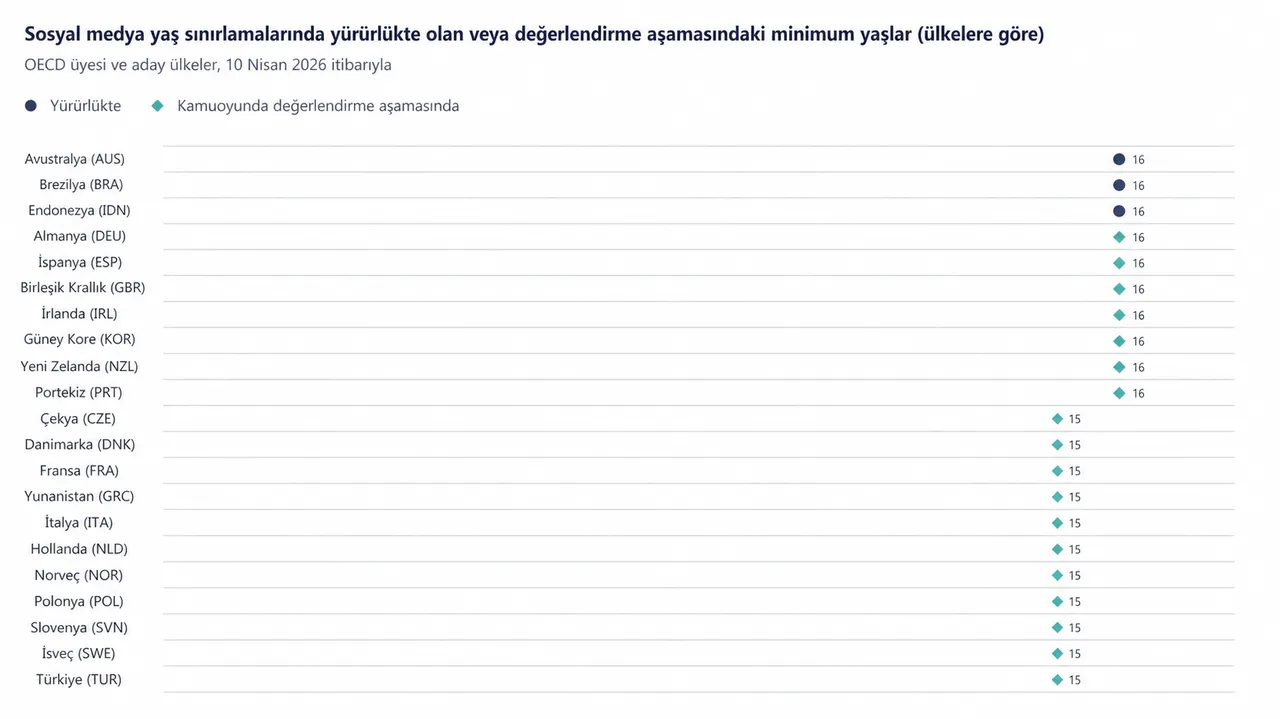 Sosyal medya yaş sınırlamalarında yürürlükte olan veya değerlendirme aşamasındaki minimum yaşlar (ülkelere göre)

OECD üyesi ve aday ülkeler, 10 Nisan 2026 itibarıyla

Yürürlükte
Kamuoyunda değerlendirme aşamasında

Avustralya (AUS) 16
Brezilya (BRA) 16
Endonezya (IDN) 16
Almanya (DEU) 16
İspanya (ESP) 16
Birleşik Krallık (GBR) 16
İrlanda (IRL) 16
Güney Kore (KOR) 16
Yeni Zelanda (NZL) 16
Portekiz (PRT) 16
Çekya (CZE) 15
Danimarka (DNK) 15
Fransa (FRA) 15
Yunanistan (GRC) 15
İtalya (ITA) 15
Hollanda (NLD) 15
Norveç (NOR) 15
Polonya (POL) 15
Slovenya (SVN) 15
İsveç (SWE) 15
Türkiye (TUR) 15